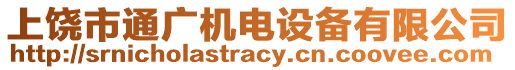 上饶市通广机电设备有限公司
http://srnicholastracy.cn.coovee.com